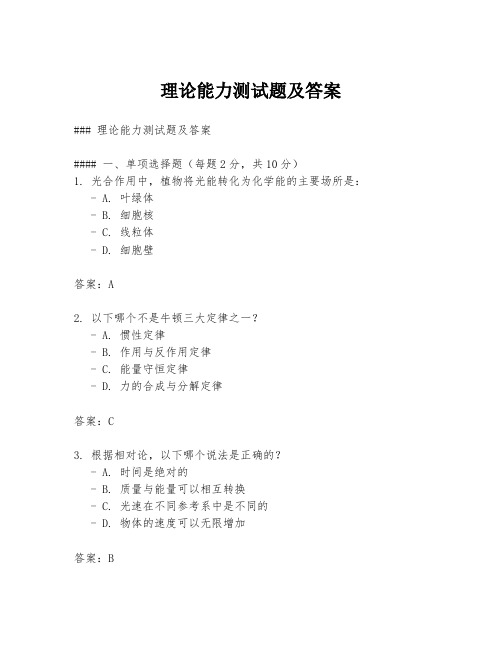 理论能力测试题及答案

### 理论能力测试题及答案

#### 一、单项选择题（每题 2 分，共 10 分）
1. 光合作用中，植物将光能转化为化学能的主要场所是：
- A. 叶绿体
- B. 细胞核
- C. 线粒体
- D. 细胞壁

答案：A

2. 以下哪个不是牛顿三大定律之一？
- A. 惯性定律
- B. 作用与反作用定律
- C. 能量守恒定律
- D. 力的合成与分解定律

答案：C

3. 根据相对论，以下哪个说法是正确的？
- A. 时间是绝对的
- B. 质量与能量可以相互转换
- C. 光速在不同参考系中是不同的
- D. 物体的速度可以无限增加

答案：B